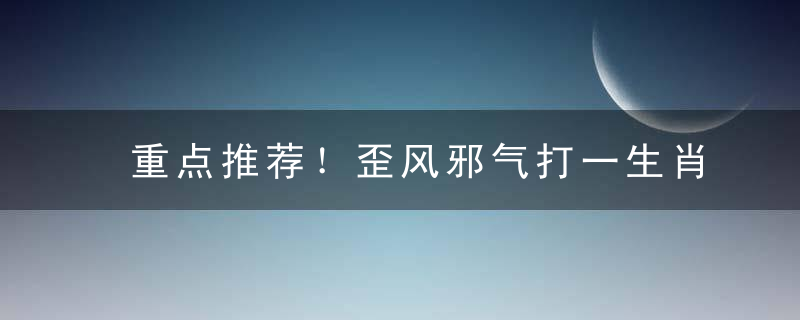 重点推荐！歪风邪气打一生肖